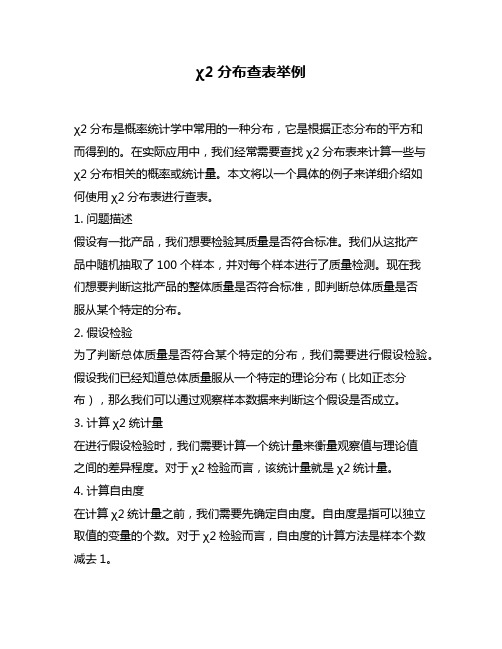 χ2 分布查表举例

χ2 分布是概率统计学中常用的一种分布，它是根据正态分布的平方和而得到的。在实际应用中，我们经常需要查找 χ2 分布表来计算一些与 χ2 分布相关的概率或统计量。本文将以一个具体的例子来详细介绍如何使用 χ2 分布表进行查表。

1. 问题描述

假设有一批产品，我们想要检验其质量是否符合标准。我们从这批产品中随机抽取了 100 个样本，并对每个样本进行了质量检测。现在我们想要判断这批产品的整体质量是否符合标准，即判断总体质量是否服从某个特定的分布。

2. 假设检验

为了判断总体质量是否符合某个特定的分布，我们需要进行假设检验。假设我们已经知道总体质量服从一个特定的理论分布（比如正态分布），那么我们可以通过观察样本数据来判断这个假设是否成立。

3. 计算 χ2 统计量

在进行假设检验时，我们需要计算一个统计量来衡量观察值与理论值之间的差异程度。对于 χ2 检验而言，该统计量就是 χ2 统计量。

4. 计算自由度

在计算 χ2 统计量之前，我们需要先确定自由度。自由度是指可以独立取值的变量的个数。对于 χ2 检验而言，自由度的计算方法是样本个数减去 1。